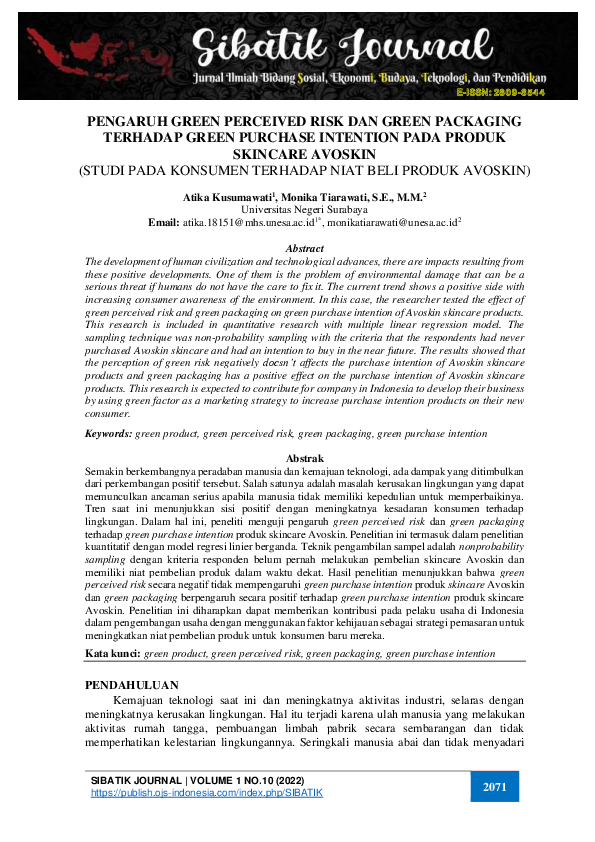 Sibatik Journal
Jurnal Ilmiah Bidang Sosial, Ekonomi, Budaya, Teknologi, dan Pendidikan
E-ISSN: 2809-8544

PENGARUH GREEN PERCEIVED RISK DAN GREEN PACKAGING TERHADAP GREEN PURCHASE INTENTION PADA PRODUK SKINCARE AVOSKIN
(STUDI PADA KONSUMEN TERHADAP NIAT BELI PRODUK AVOSKIN)

Atika Kusumawati$^1$, Monika Tiarawati, S.E., M.M.$^2$
Universitas Negeri Surabaya
Email: atika.18151@mhs.unesa.ac.id$^{1*}$, monikatiarawati@unesa.ac.id$^2$

Abstract
The development of human civilization and technological advances, there are impacts resulting from these positive developments. One of them is the problem of environmental damage that can be a serious threat if humans do not have the care to fix it. The current trend shows a positive side with increasing consumer awareness of the environment. In this case, the researcher tested the effect of green perceived risk and green packaging on green purchase intention of Avoskin skincare products. This research is included in quantitative research with multiple linear regression model. The sampling technique was non-probability sampling with the criteria that the respondents had never purchased Avoskin skincare and had an intention to buy in the near future. The results showed that the perception of green risk negatively doesn't affects the purchase intention of Avoskin skincare products and green packaging has a positive effect on the purchase intention of Avoskin skincare products. This research is expected to contribute for company in Indonesia to develop their business by using green factor as a marketing strategy to increase purchase intention products on their new consumer.

Keywords: green product, green perceived risk, green packaging, green purchase intention

Abstrak
Semakin berkembangnya peradaban manusia dan kemajuan teknologi, ada dampak yang ditimbulkan dari perkembangan positif tersebut. Salah satunya adalah masalah kerusakan lingkungan yang dapat memunculkan ancaman serius apabila manusia tidak memiliki kepedulian untuk memperbaikinya. Tren saat ini menunjukkan sisi positif dengan meningkatnya kesadaran konsumen terhadap lingkungan. Dalam hal ini, peneliti menguji pengaruh green perceived risk dan green packaging terhadap green purchase intention produk skincare Avoskin. Penelitian ini termasuk dalam penelitian kuantitatif dengan model regresi linier berganda. Teknik pengambilan sampel adalah nonprobability sampling dengan kriteria responden belum pernah melakukan pembelian skincare Avoskin dan memiliki niat pembelian produk dalam waktu dekat. Hasil penelitian menunjukkan bahwa green perceived risk secara negatif tidak mempengaruhi green purchase intention produk skincare Avoskin dan green packaging berpengaruh secara positif terhadap green purchase intention produk skincare Avoskin. Penelitian ini diharapkan dapat memberikan kontribusi pada pelaku usaha di Indonesia dalam pengembangan usaha dengan menggunakan faktor kehijauan sebagai strategi pemasaran untuk meningkatkan niat pembelian produk untuk konsumen baru mereka.

Kata kunci: green product, green perceived risk, green packaging, green purchase intention

PENDAHULUAN
Kemajuan teknologi saat ini dan meningkatnya aktivitas industri, selaras dengan meningkatnya kerusakan lingkungan. Hal itu terjadi karena ulah manusia yang melakukan aktivitas rumah tangga, pembuangan limbah pabrik secara sembarangan dan tidak memperhatikan kelestarian lingkungannya. Seringkali manusia abai dan tidak menyadari

SIBATIK JOURNAL | VOLUME 1 NO.10 (2022)
https://publish.ojs-indonesia.com/index.php/SIBATIK
2071